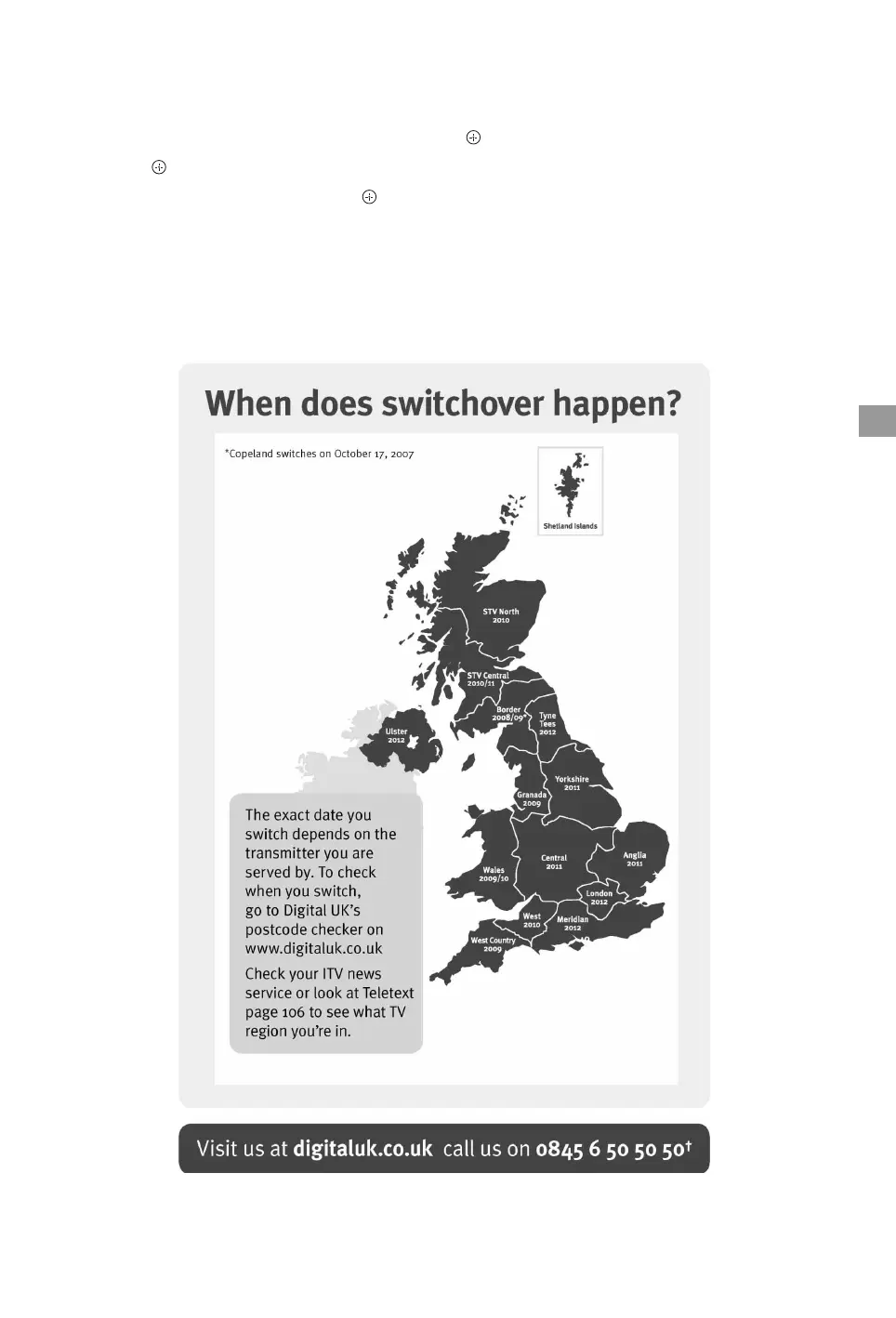 When does switchover happen?

*Copeland switches on October 17, 2007

Shetland Islands

STV North
2010

STV Central
2010/11

Border
2008/09*

Tyne
Tees
2012

Ulster
2012

Yorkshire
2011

Granada
2009

Central
2011

Anglia
2011

Wales
2009/10

London
2012

West
2010

Meridian
2012

West Country
2009

The exact date you switch depends on the transmitter you are served by. To check when you switch, go to Digital UK's postcode checker on www.digitaluk.co.uk

Check your ITV news service or look at Teletext page 106 to see what TV region you're in.

Visit us at digitaluk.co.uk call us on 0845 6 50 50 50$^{†}$